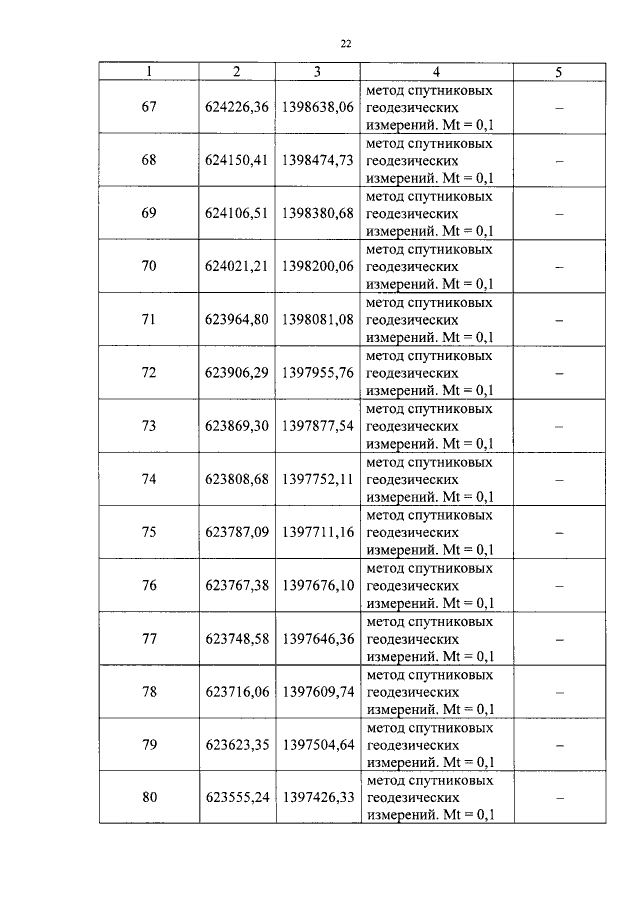 22

| 1 | 2 | 3 | 4 | 5 |
|---|---|---|---|---|
| 67 | 624226,36 | 1398638,06 | метод спутниковых геодезических измерений. Mt = 0,1 | – |
| 68 | 624150,41 | 1398474,73 | метод спутниковых геодезических измерений. Mt = 0,1 | – |
| 69 | 624106,51 | 1398380,68 | метод спутниковых геодезических измерений. Mt = 0,1 | – |
| 70 | 624021,21 | 1398200,06 | метод спутниковых геодезических измерений. Mt = 0,1 | – |
| 71 | 623964,80 | 1398081,08 | метод спутниковых геодезических измерений. Mt = 0,1 | – |
| 72 | 623906,29 | 1397955,76 | метод спутниковых геодезических измерений. Mt = 0,1 | – |
| 73 | 623869,30 | 1397877,54 | метод спутниковых геодезических измерений. Mt = 0,1 | – |
| 74 | 623808,68 | 1397752,11 | метод спутниковых геодезических измерений. Mt = 0,1 | – |
| 75 | 623787,09 | 1397711,16 | метод спутниковых геодезических измерений. Mt = 0,1 | – |
| 76 | 623767,38 | 1397676,10 | метод спутниковых геодезических измерений. Mt = 0,1 | – |
| 77 | 623748,58 | 1397646,36 | метод спутниковых геодезических измерений. Mt = 0,1 | – |
| 78 | 623716,06 | 1397609,74 | метод спутниковых геодезических измерений. Mt = 0,1 | – |
| 79 | 623623,35 | 1397504,64 | метод спутниковых геодезических измерений. Mt = 0,1 | – |
| 80 | 623555,24 | 1397426,33 | метод спутниковых геодезических измерений. Mt = 0,1 | – |